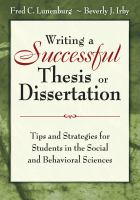 Fred C. Lunenburg ~ Beverly J. Irby

Writing a Successful Thesis or Dissertation

Tips and Strategies for Students in the Social and Behavioral Sciences